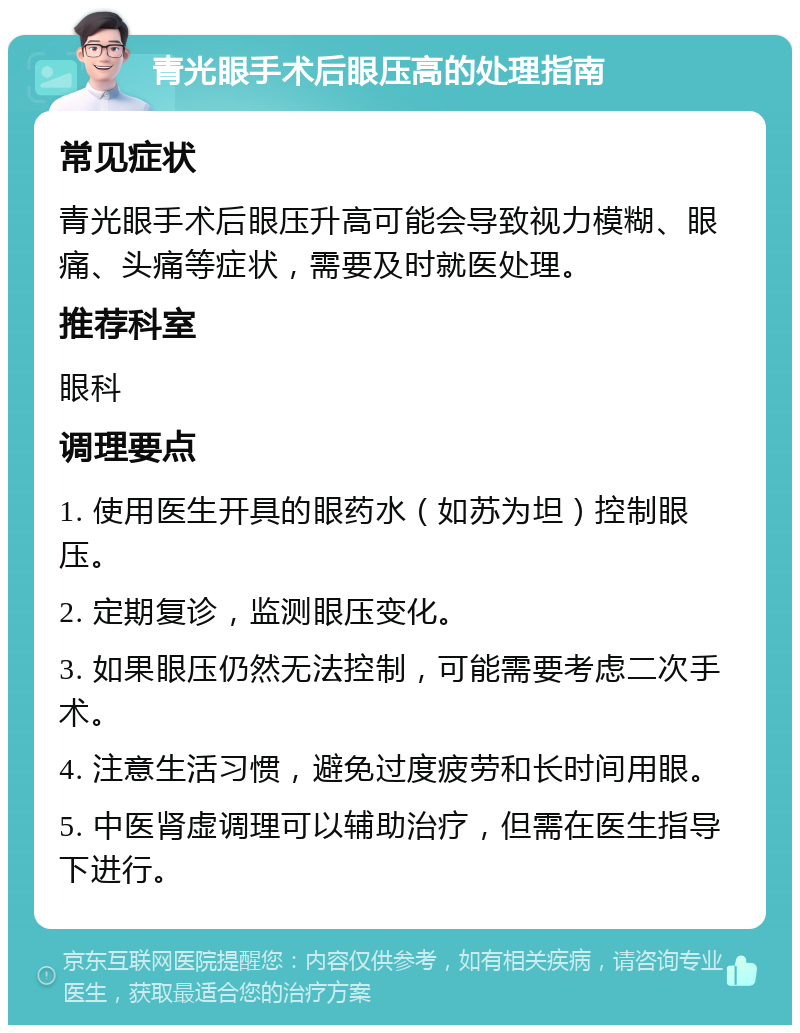 青光眼手术后眼压高的处理指南

常见症状

青光眼手术后眼压升高可能会导致视力模糊、眼痛、头痛等症状，需要及时就医处理。

推荐科室

眼科

调理要点

1. 使用医生开具的眼药水（如苏为坦）控制眼压。

2. 定期复诊，监测眼压变化。

3. 如果眼压仍然无法控制，可能需要考虑二次手术。

4. 注意生活习惯，避免过度疲劳和长时间用眼。

5. 中医肾虚调理可以辅助治疗，但需在医生指导下进行。

京东互联网医院提醒您：内容仅供参考，如有相关疾病，请咨询专业医生，获取最适合您的治疗方案